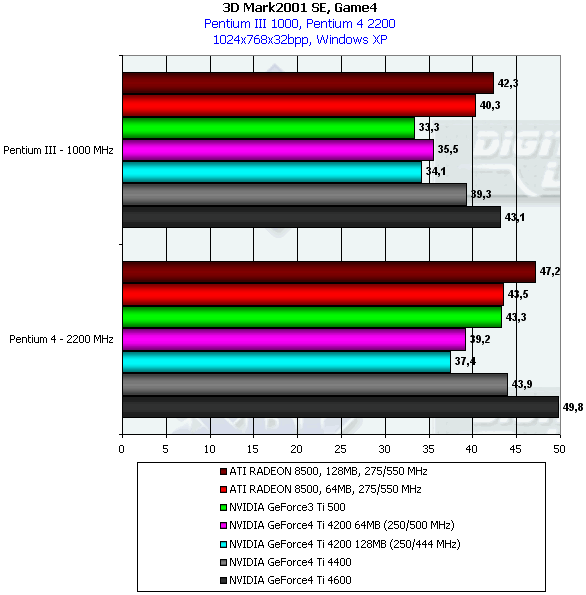 3D Mark2001 SE, Game4
Pentium III 1000, Pentium 4 2200
1024x768x32bpp, Windows XP

Pentium III - 1000 MHz
42,3
40,3
33,3
35,5
34,1
39,3
43,1

Pentium 4 - 2200 MHz
47,2
43,5
43,3
39,2
37,4
43,9
49,8

0 5 10 15 20 25 30 35 40 45 50

ATI RADEON 8500, 128MB, 275/550 MHz
ATI RADEON 8500, 64MB, 275/550 MHz
NVIDIA GeForce3 Ti 500
NVIDIA GeForce4 Ti 4200 64MB (250/500 MHz)
NVIDIA GeForce4 Ti 4200 128MB (250/444 MHz)
NVIDIA GeForce4 Ti 4400
NVIDIA GeForce4 Ti 4600